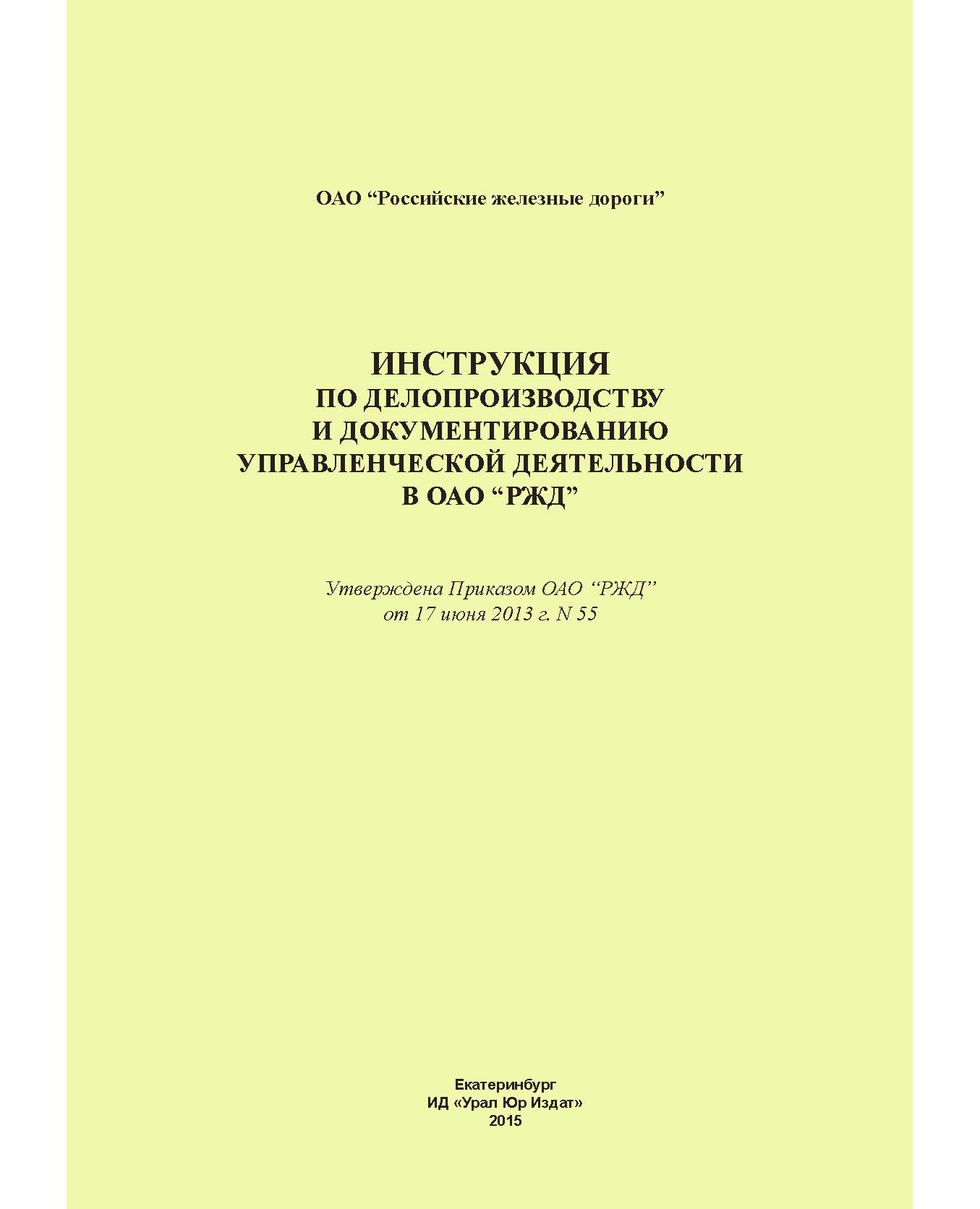 ОАО “Российские железные дороги”

ИНСТРУКЦИЯ
ПО ДЕЛОПРОИЗВОДСТВУ
И ДОКУМЕНТИРОВАНИЮ
УПРАВЛЕНЧЕСКОЙ ДЕЯТЕЛЬНОСТИ
В ОАО “РЖД”

Утверждена Приказом ОАО “РЖД”
от 17 июня 2013 г. N 55

Екатеринбург
ИД «Урал Юр Издат»
2015